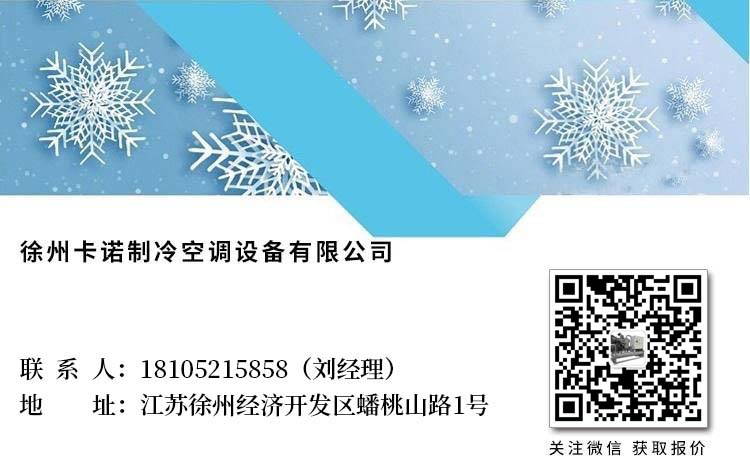 徐州卡诺制冷空调设备有限公司

联 系 人：18105215858（刘经理）
地　　址：江苏徐州经济开发区蟠桃山路1号

关注微信 获取报价